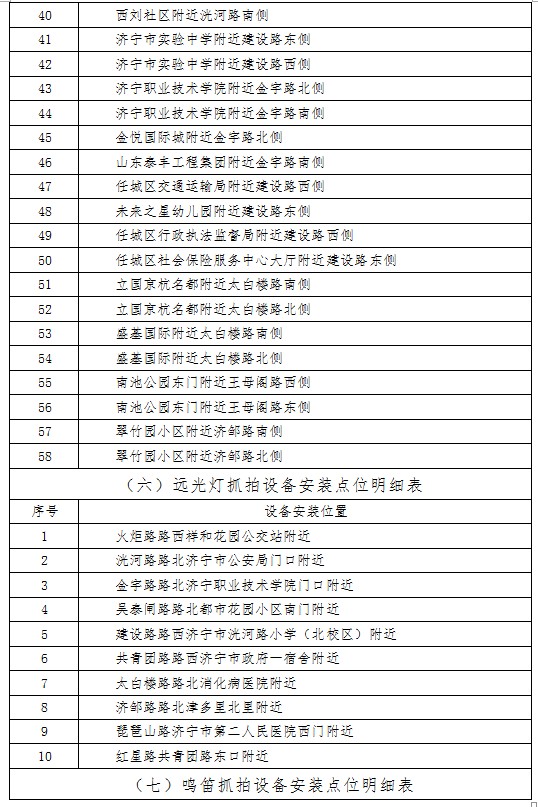 | 40 | 西刘社区附近洸河路南侧 |
|---|---|
| 41 | 济宁市实验中学附近建设路东侧 |
| 42 | 济宁市实验中学附近建设路西侧 |
| 43 | 济宁职业技术学院附近金宇路北侧 |
| 44 | 济宁职业技术学院附近金宇路南侧 |
| 45 | 金悦国际城附近金宇路北侧 |
| 46 | 山东泰丰工程集团附近金宇路南侧 |
| 47 | 任城区交通运输局附近建设路西侧 |
| 48 | 未来之星幼儿园附近建设路东侧 |
| 49 | 任城区行政执法监督局附近建设路西侧 |
| 50 | 任城区社会保险服务中心大厅附近建设路东侧 |
| 51 | 立国京杭名都附近太白楼路南侧 |
| 52 | 立国京杭名都附近太白楼路北侧 |
| 53 | 盛基国际附近太白楼路南侧 |
| 54 | 盛基国际附近太白楼路北侧 |
| 55 | 南池公园东门附近王母阁路西侧 |
| 56 | 南池公园东门附近王母阁路东侧 |
| 57 | 翠竹园小区附近济邹路南侧 |
| 58 | 翠竹园小区附近济邹路北侧 |

（六）远光灯抓拍设备安装点位明细表

| 序号 | 设备安装位置 |
|---|---|
| 1 | 火炬路路西祥和花园公交站附近 |
| 2 | 洸河路路北济宁市公安局门口附近 |
| 3 | 金宇路路北济宁职业技术学院门口附近 |
| 4 | 吴泰闸路路北都市花园小区南门附近 |
| 5 | 建设路路西济宁市洸河路小学（北校区）附近 |
| 6 | 共青团路路西济宁市政府一宿舍附近 |
| 7 | 太白楼路路北消化病医院附近 |
| 8 | 济邹路路北津多里北里附近 |
| 9 | 琵琶山路济宁市第二人民医院西门附近 |
| 10 | 红星路共青团路东口附近 |

（七）鸣笛抓拍设备安装点位明细表